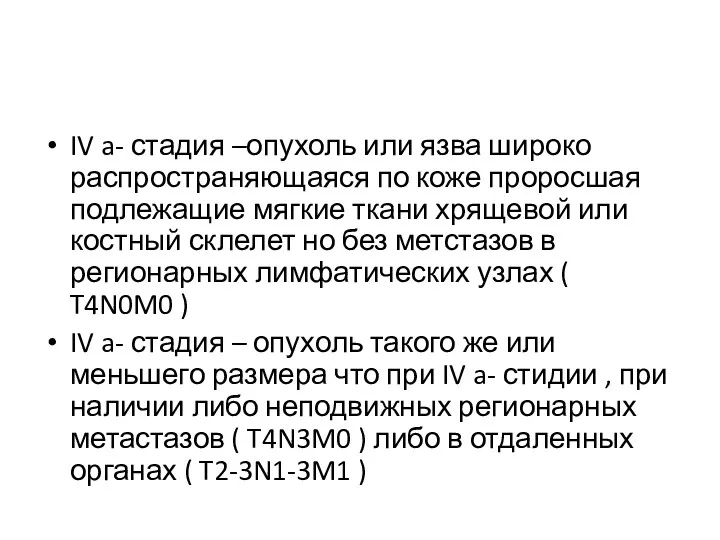 • IV a- стадия –опухоль или язва широко распространяющаяся по коже проросшая подлежащие мягкие ткани хрящевой или костный склелет но без метстазов в регионарных лимфатических узлах ( T4N0M0 )
• IV a- стадия – опухоль такого же или меньшего размера что при IV a- стидии , при наличии либо неподвижных регионарных метастазов ( T4N3M0 ) либо в отдаленных органах ( T2-3N1-3M1 )